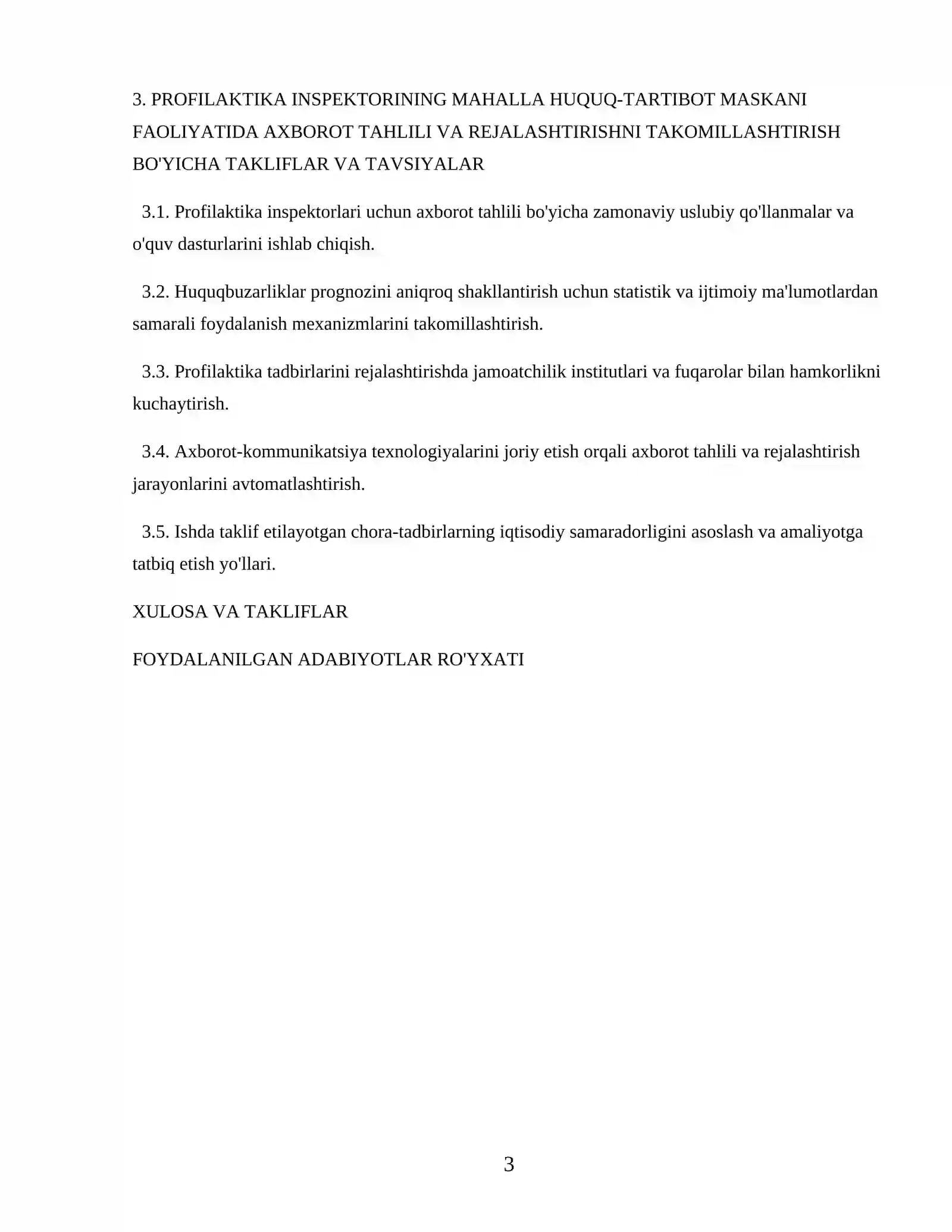 3. PROFILAKTIKA INSPEKTORINING MAHALLA HUQUQ-TARTIBOT MASKANI FAOLIYATIDA AXBOROT TAHLILI VA REJALASHTIRISHNI TAKOMILLASHTIRISH BO'YICHA TAKLIFLAR VA TAVSIYALAR

3.1. Profilaktika inspektorlari uchun axborot tahlili bo'yicha zamonaviy uslubiy qo'llanmalar va o'quv dasturlarini ishlab chiqish.

3.2. Huquqbuzarliklar prognozini aniqroq shakllantirish uchun statistik va ijtimoiy ma'lumotlardan samarali foydalanish mexanizmlarini takomillashtirish.

3.3. Profilaktika tadbirlarini rejalashtirishda jamoatchilik institutlari va fuqarolar bilan hamkorlikni kuchaytirish.

3.4. Axborot-kommunikatsiya texnologiyalarini joriy etish orqali axborot tahlili va rejalashtirish jarayonlarini avtomatlashtirish.

3.5. Ishda taklif etilayotgan chora-tadbirlarning iqtisodiy samaradorligini asoslash va amaliyotga tatbiq etish yo'llari.

XULOSA VA TAKLIFLAR

FOYDALANILGAN ADABIYOTLAR RO'YXATI

3